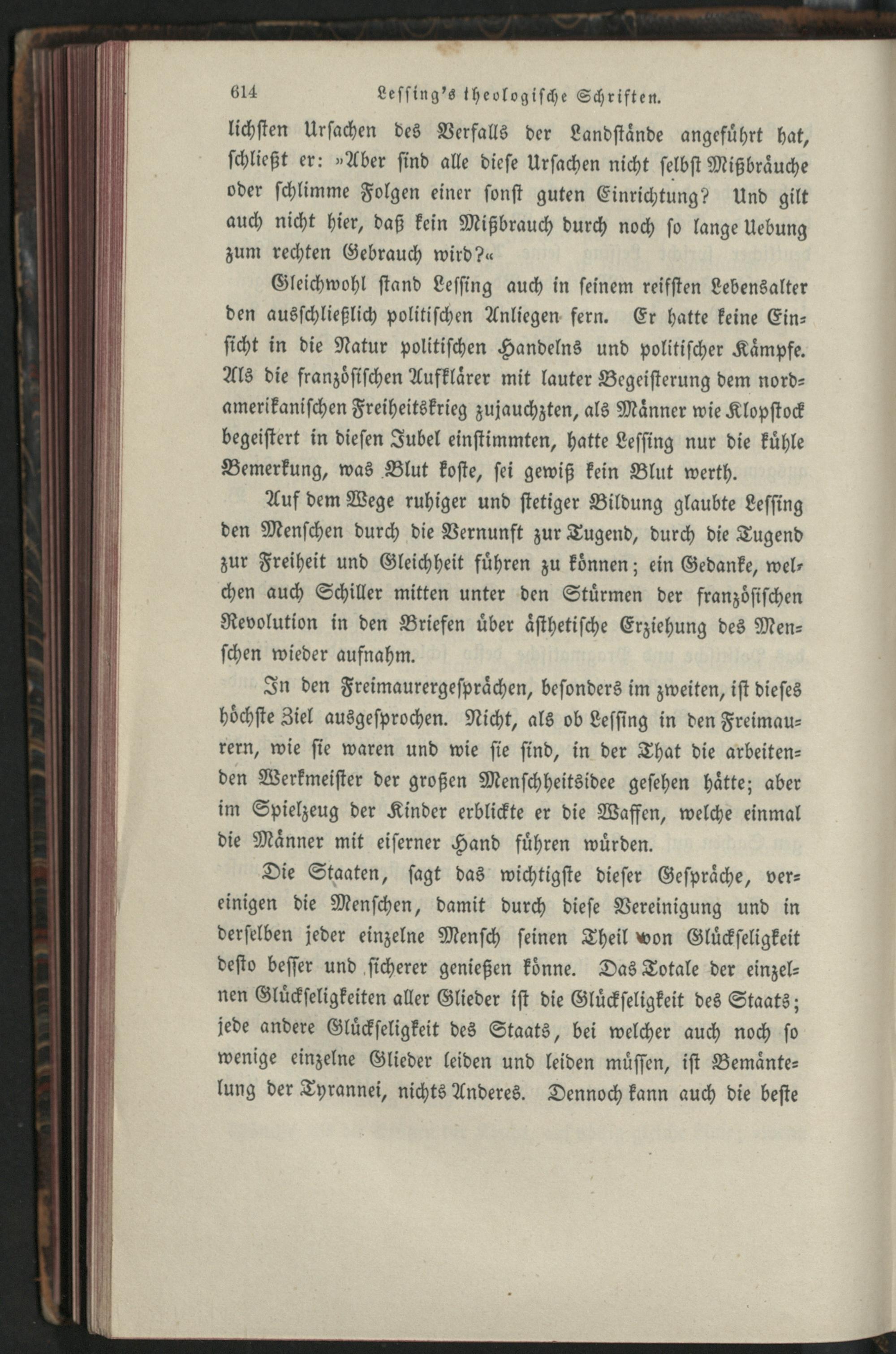 614 Lessing's theologische Schriften.

lichsten Ursachen des Verfalls der Landstände angeführt hat, schließt er: »Aber sind alle diese Ursachen nicht selbst Mißbräuche oder schlimme Folgen einer sonst guten Einrichtung? Und gilt auch nicht hier, daß kein Mißbrauch durch noch so lange Uebung zum rechten Gebrauch wird?«

Gleichwohl stand Lessing auch in seinem reifsten Lebensalter den ausschließlich politischen Anliegen fern. Er hatte keine Einsicht in die Natur politischen Handelns und politischer Kämpfe. Als die französischen Aufklärer mit lauter Begeisterung dem nordamerikanischen Freiheitskrieg zujauchzten, als Männer wie Klopstock begeistert in diesen Jubel einstimmten, hatte Lessing nur die kühle Bemerkung, was Blut koste, sei gewiß kein Blut werth.

Auf dem Wege ruhiger und stetiger Bildung glaubte Lessing den Menschen durch die Vernunft zur Tugend, durch die Tugend zur Freiheit und Gleichheit führen zu können; ein Gedanke, welchen auch Schiller mitten unter den Stürmen der französischen Revolution in den Briefen über ästhetische Erziehung des Menschen wieder aufnahm.

In den Freimaurergesprächen, besonders im zweiten, ist dieses höchste Ziel ausgesprochen. Nicht, als ob Lessing in den Freimaurern, wie sie waren und wie sie sind, in der That die arbeitenden Werkmeister der großen Menschheitsidee gesehen hätte; aber im Spielzeug der Kinder erblickte er die Waffen, welche einmal die Männer mit eiserner Hand führen würden.

Die Staaten, sagt das wichtigste dieser Gespräche, vereinigen die Menschen, damit durch diese Vereinigung und in derselben jeder einzelne Mensch seinen Theil von Glückseligkeit desto besser und sicherer genießen könne. Das Totale der einzelnen Glückseligkeiten aller Glieder ist die Glückseligkeit des Staats; jede andere Glückseligkeit des Staats, bei welcher auch noch so wenige einzelne Glieder leiden und leiden müssen, ist Bemäntelung der Tyrannei, nichts Anderes. Dennoch kann auch die beste